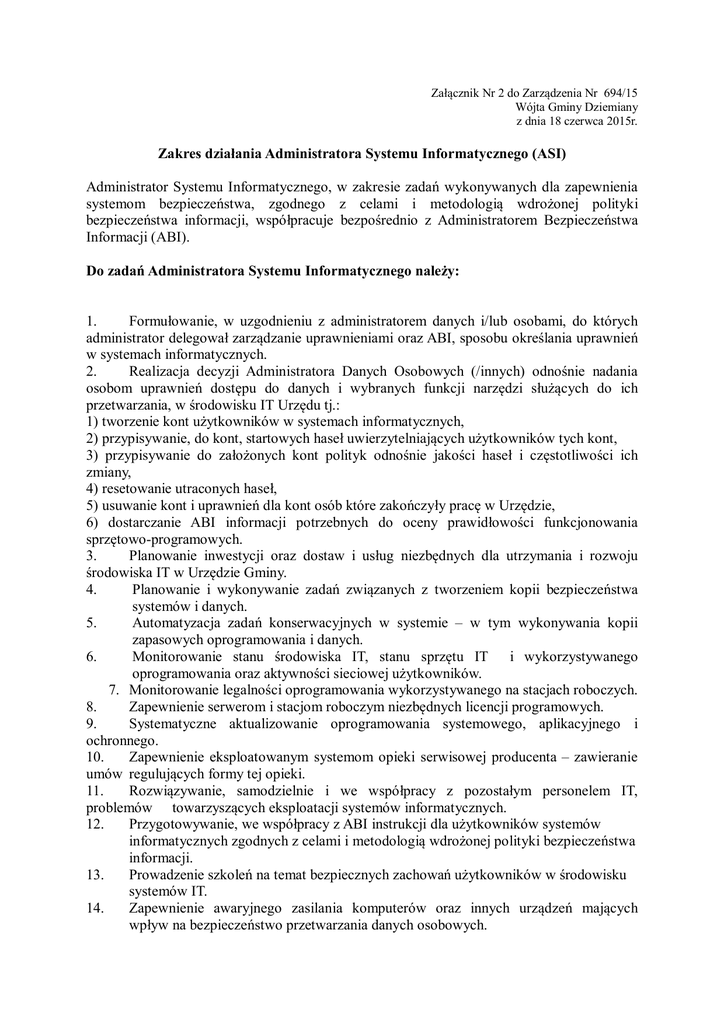 Załącznik Nr 2 do Zarządzenia Nr 694/15
Wójta Gminy Dziemiany
z dnia 18 czerwca 2015r.

Zakres działania Administratora Systemu Informatycznego (ASI)

Administrator Systemu Informatycznego, w zakresie zadań wykonywanych dla zapewnienia systemom bezpieczeństwa, zgodnego z celami i metodologią wdrożonej polityki bezpieczeństwa informacji, współpracuje bezpośrednio z Administratorem Bezpieczeństwa Informacji (ABI).

Do zadań Administratora Systemu Informatycznego należy:

1. Formułowanie, w uzgodnieniu z administratorem danych i/lub osobami, do których administrator delegował zarządzanie uprawnieniami oraz ABI, sposobu określania uprawnień w systemach informatycznych.
2. Realizacja decyzji Administratora Danych Osobowych (/innych) odnośnie nadania osobom uprawnień dostępu do danych i wybranych funkcji narzędzi służących do ich przetwarzania, w środowisku IT Urzędu tj.:
1) tworzenie kont użytkowników w systemach informatycznych,
2) przypisywanie, do kont, startowych haseł uwierzytelniających użytkowników tych kont,
3) przypisywanie do założonych kont polityk odnośnie jakości haseł i częstotliwości ich zmiany,
4) resetowanie utraconych haseł,
5) usuwanie kont i uprawnień dla kont osób które zakończyły pracę w Urzędzie,
6) dostarczanie ABI informacji potrzebnych do oceny prawidłowości funkcjonowania sprzętowo-programowych.
3. Planowanie inwestycji oraz dostaw i usług niezbędnych dla utrzymania i rozwoju środowiska IT w Urzędzie Gminy.
4. Planowanie i wykonywanie zadań związanych z tworzeniem kopii bezpieczeństwa systemów i danych.
5. Automatyzacja zadań konserwacyjnych w systemie – w tym wykonywania kopii zapasowych oprogramowania i danych.
6. Monitorowanie stanu środowiska IT, stanu sprzętu IT i wykorzystywanego oprogramowania oraz aktywności sieciowej użytkowników.
7. Monitorowanie legalności oprogramowania wykorzystywanego na stacjach roboczych.
8. Zapewnienie serwerom i stacjom roboczym niezbędnych licencji programowych.
9. Systematyczne aktualizowanie oprogramowania systemowego, aplikacyjnego i ochronnego.
10. Zapewnienie eksploatowanym systemom opieki serwisowej producenta – zawieranie umów regulujących formy tej opieki.
11. Rozwiązywanie, samodzielnie i we współpracy z pozostałym personelem IT, problemów towarzyszących eksploatacji systemów informatycznych.
12. Przygotowywanie, we współpracy z ABI instrukcji dla użytkowników systemów informatycznych zgodnych z celami i metodologią wdrożonej polityki bezpieczeństwa informacji.
13. Prowadzenie szkoleń na temat bezpiecznych zachowań użytkowników w środowisku systemów IT.
14. Zapewnienie awaryjnego zasilania komputerów oraz innych urządzeń mających wpływ na bezpieczeństwo przetwarzania danych osobowych.